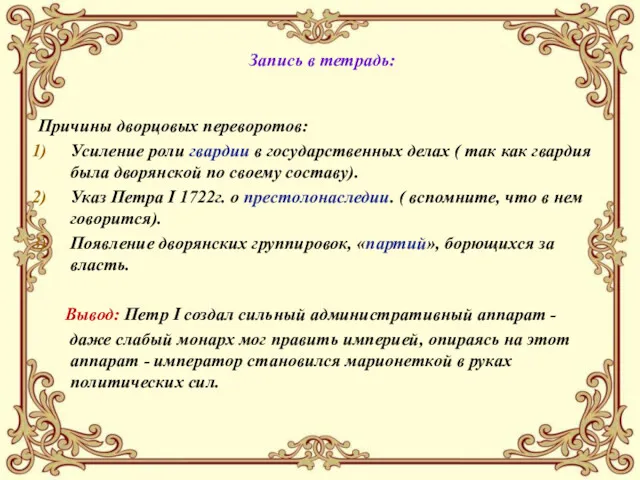 Запись в тетрадь:

Причины дворцовых переворотов:

1) Усиление роли гвардии в государственных делах ( так как гвардия была дворянской по своему составу).

2) Указ Петра I 1722г. о престолонаследии. ( вспомните, что в нем говорится).

3) Появление дворянских группировок, «партий», борющихся за власть.

Вывод: Петр I создал сильный административный аппарат - даже слабый монарх мог править империей, опираясь на этот аппарат - император становился марионеткой в руках политических сил.